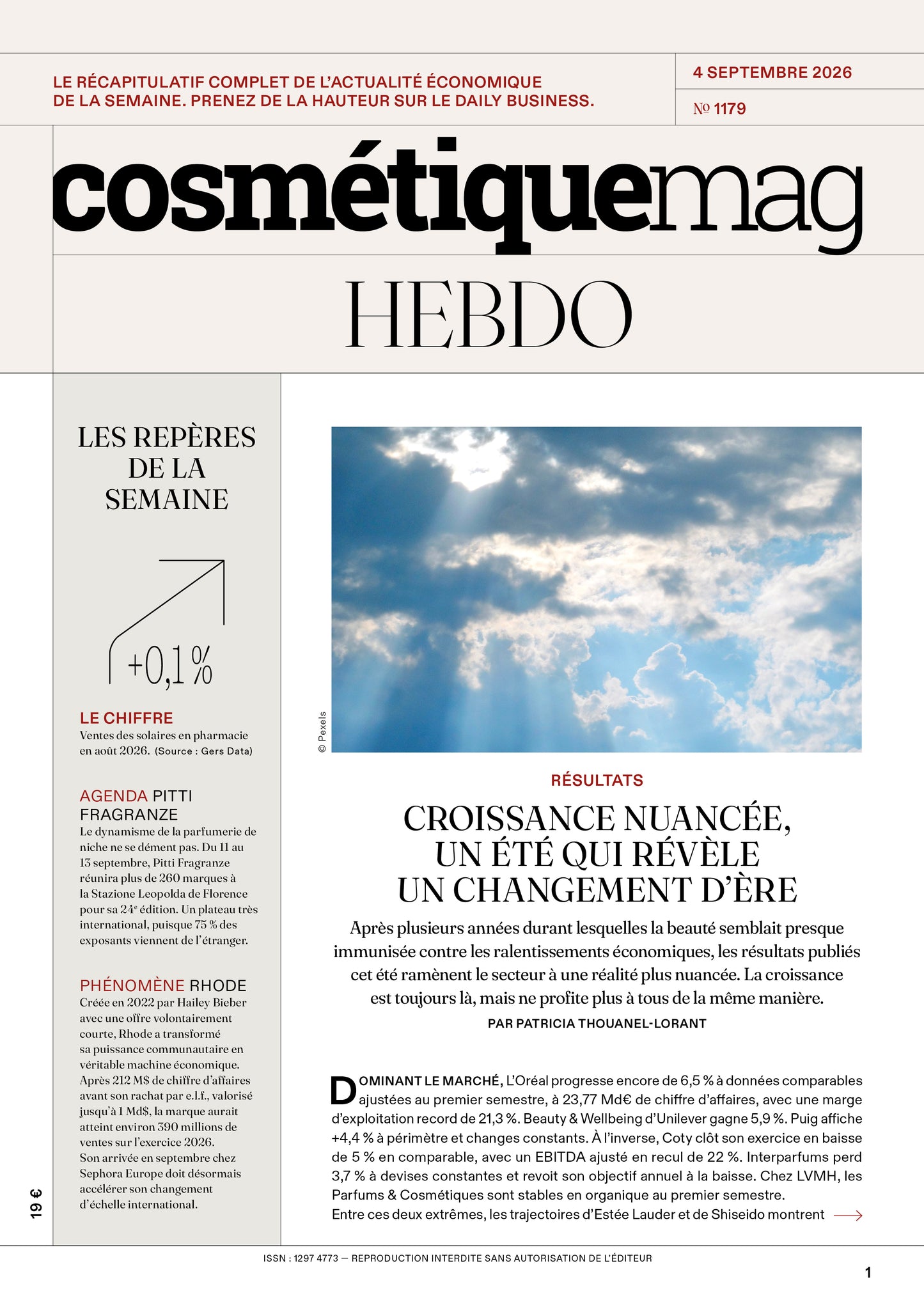 LE RÉCAPITULATIF COMPLET DE L'ACTUALITÉ ÉCONOMIQUE DE LA SEMAINE. PRENEZ DE LA HAUTEUR SUR LE DAILY BUSINESS.

4 SEPTEMBRE 2026

№ 1179

cosmétiquemag

HEBDO

LES REPÈRES DE LA SEMAINE

+0,1 %

LE CHIFFRE
Ventes des solaires en pharmacie en août 2026. (Source : Gers Data)

AGENDA PITTI FRAGRANZE
Le dynamisme de la parfumerie de niche ne se dément pas. Du 11 au 13 septembre, Pitti Fragranze réunira plus de 260 marques à la Stazione Leopolda de Florence pour sa 24ᵉ édition. Un plateau très international, puisque 75 % des exposants viennent de l'étranger.

PHÉNOMÈNE RHODE
Créée en 2022 par Hailey Bieber avec une offre volontairement courte, Rhode a transformé sa puissance communautaire en véritable machine économique. Après 212 M$ de chiffre d'affaires avant son rachat par e.l.f., valorisé jusqu'à 1 Md$, la marque aurait atteint environ 390 millions de ventes sur l'exercice 2026. Son arrivée en septembre chez Sephora Europe doit désormais accélérer son changement d'échelle international.

19 €

© Pexels

RÉSULTATS

CROISSANCE NUANCÉE, UN ÉTÉ QUI RÉVÈLE UN CHANGEMENT D'ÈRE

Après plusieurs années durant lesquelles la beauté semblait presque immunisée contre les ralentissements économiques, les résultats publiés cet été ramènent le secteur à une réalité plus nuancée. La croissance est toujours là, mais ne profite plus à tous de la même manière.

PAR PATRICIA THOUANEL-LORANT

DOMINANT LE MARCHÉ, L'Oréal progresse encore de 6,5 % à données comparables ajustées au premier semestre, à 23,77 Md€ de chiffre d'affaires, avec une marge d'exploitation record de 21,3 %. Beauty & Wellbeing d'Unilever gagne 5,9 %. Puig affiche +4,4 % à périmètre et changes constants. À l'inverse, Coty clôt son exercice en baisse de 5 % en comparable, avec un EBITDA ajusté en recul de 22 %. Interparfums perd 3,7 % à devises constantes et revoit son objectif annuel à la baisse. Chez LVMH, les Parfums & Cosmétiques sont stables en organique au premier semestre.
Entre ces deux extrêmes, les trajectoires d'Estée Lauder et de Shiseido montrent

ISSN : 1297 4773 — REPRODUCTION INTERDITE SANS AUTORISATION DE L'ÉDITEUR

1